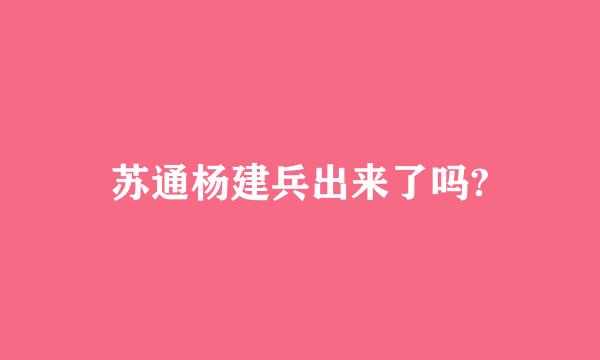 苏通杨建兵出来了吗?